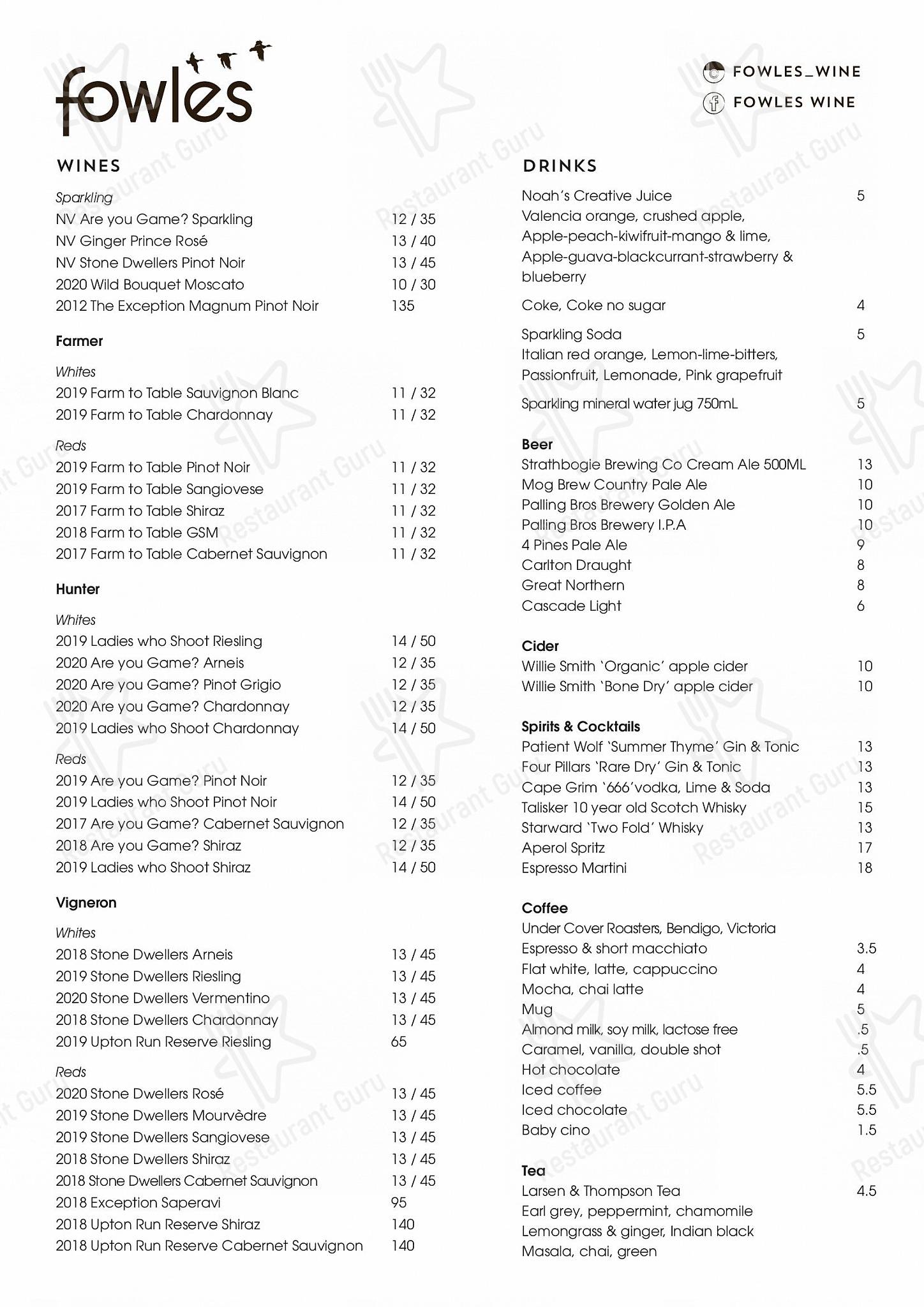 fowles

FOWLES_WINE
FOWLES WINE

WINES

Sparkling
NV Are you Game? Sparkling 12 / 35
NV Ginger Prince Rosé 13 / 40
NV Stone Dwellers Pinot Noir 13 / 45
2020 Wild Bouquet Moscato 10 / 30
2012 The Exception Magnum Pinot Noir 135

Farmer

Whites
2019 Farm to Table Sauvignon Blanc 11 / 32
2019 Farm to Table Chardonnay 11 / 32

Reds
2019 Farm to Table Pinot Noir 11 / 32
2019 Farm to Table Sangiovese 11 / 32
2017 Farm to Table Shiraz 11 / 32
2018 Farm to Table GSM 11 / 32
2017 Farm to Table Cabernet Sauvignon 11 / 32

Hunter

Whites
2019 Ladies who Shoot Riesling 14 / 50
2020 Are you Game? Arneis 12 / 35
2020 Are you Game? Pinot Grigio 12 / 35
2020 Are you Game? Chardonnay 12 / 35
2019 Ladies who Shoot Chardonnay 14 / 50

Reds
2019 Are you Game? Pinot Noir 12 / 35
2019 Ladies who Shoot Pinot Noir 14 / 50
2017 Are you Game? Cabernet Sauvignon 12 / 35
2018 Are you Game? Shiraz 12 / 35
2019 Ladies who Shoot Shiraz 14 / 50

Vigneron

Whites
2018 Stone Dwellers Arneis 13 / 45
2019 Stone Dwellers Riesling 13 / 45
2020 Stone Dwellers Vermentino 13 / 45
2018 Stone Dwellers Chardonnay 13 / 45
2019 Upton Run Reserve Riesling 65

Reds
2020 Stone Dwellers Rosé 13 / 45
2019 Stone Dwellers Mourvèdre 13 / 45
2019 Stone Dwellers Sangiovese 13 / 45
2018 Stone Dwellers Shiraz 13 / 45
2018 Stone Dwellers Cabernet Sauvignon 13 / 45
2018 Exception Saperavi 95
2018 Upton Run Reserve Shiraz 140
2018 Upton Run Reserve Cabernet Sauvignon 140

DRINKS

Noah's Creative Juice 5
Valencia orange, crushed apple,
Apple-peach-kiwifruit-mango & lime,
Apple-guava-blackcurrant-strawberry & blueberry

Coke, Coke no sugar 4

Sparkling Soda 5
Italian red orange, Lemon-lime-bitters,
Passionfruit, Lemonade, Pink grapefruit

Sparkling mineral water jug 750mL 5

Beer
Strathbogie Brewing Co Cream Ale 500ML 13
Mog Brew Country Pale Ale 10
Palling Bros Brewery Golden Ale 10
Palling Bros Brewery I.P.A 10
4 Pines Pale Ale 9
Carlton Draught 8
Great Northern 8
Cascade Light 6

Cider
Willie Smith 'Organic' apple cider 10
Willie Smith 'Bone Dry' apple cider 10

Spirits & Cocktails
Patient Wolf 'Summer Thyme' Gin & Tonic 13
Four Pillars 'Rare Dry' Gin & Tonic 13
Cape Grim '666'vodka, Lime & Soda 13
Talisker 10 year old Scotch Whisky 15
Starward 'Two Fold' Whisky 13
Aperol Spritz 17
Espresso Martini 18

Coffee
Under Cover Roasters, Bendigo, Victoria
Espresso & short macchiato 3.5
Flat white, latte, cappuccino 4
Mocha, chai latte 4
Mug 5
Almond milk, soy milk, lactose free .5
Caramel, vanilla, double shot .5
Hot chocolate 4
Iced coffee 5.5
Iced chocolate 5.5
Baby cino 1.5

Tea
Larsen & Thompson Tea 4.5
Earl grey, peppermint, chamomile
Lemongrass & ginger, Indian black
Masala, chai, green

Restaurant Guru